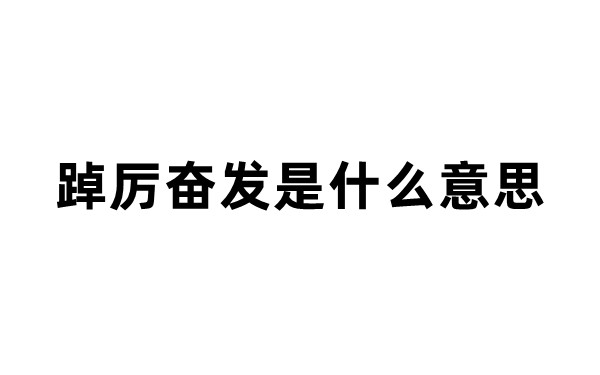 踔厉奋发是什么意思